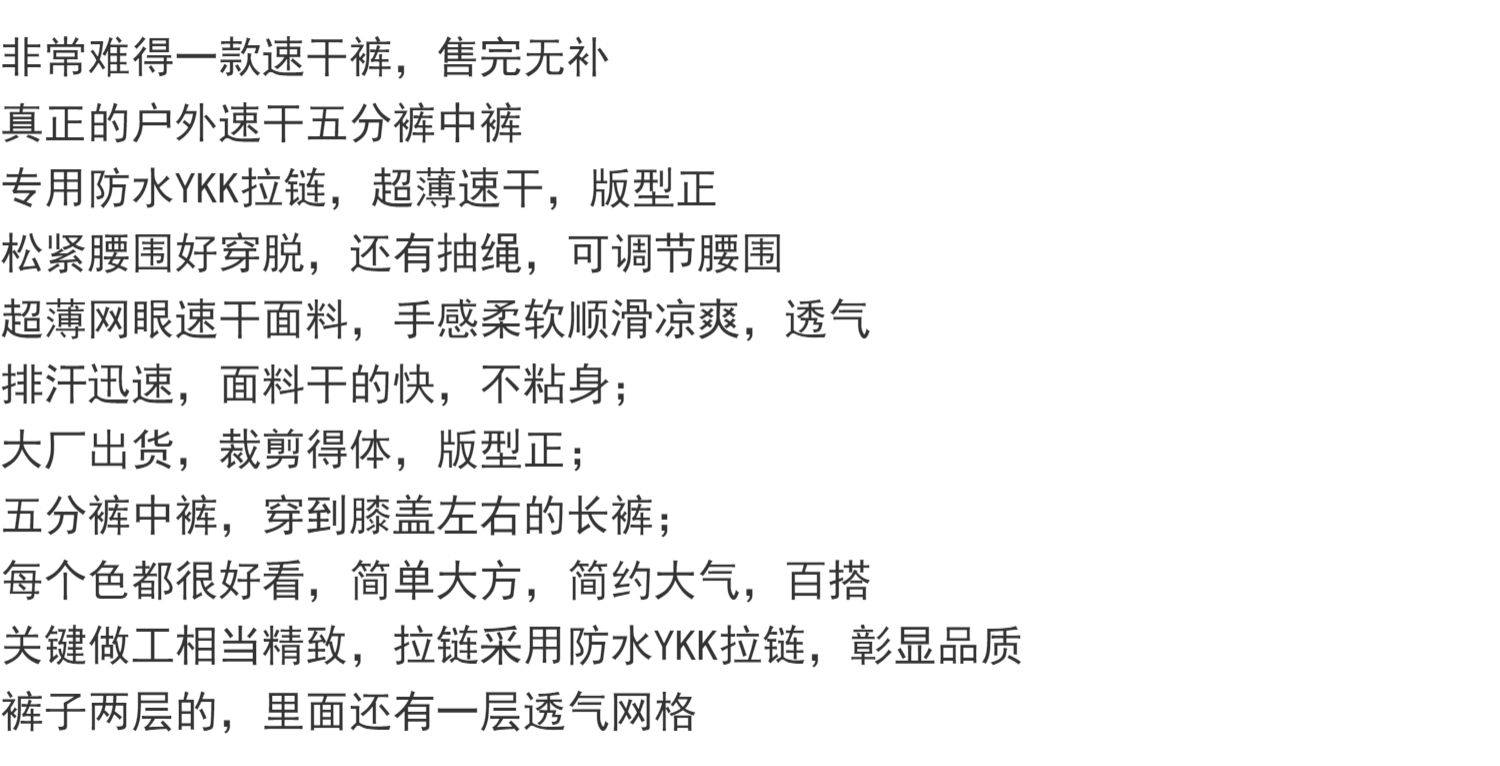 非常难得一款速干裤，售完无补

真正的户外速干五分裤中裤

专用防水YKK拉链，超薄速干，版型正

松紧腰围好穿脱，还有抽绳，可调节腰围

超薄网眼速干面料，手感柔软顺滑凉爽，透气

排汗迅速，面料干的快，不粘身；

大厂出货，裁剪得体，版型正；

五分裤中裤，穿到膝盖左右的长裤；

每个色都很好看，简单大方，简约大气，百搭

关键做工相当精致，拉链采用防水YKK拉链，彰显品质

裤子两层的，里面还有一层透气网格